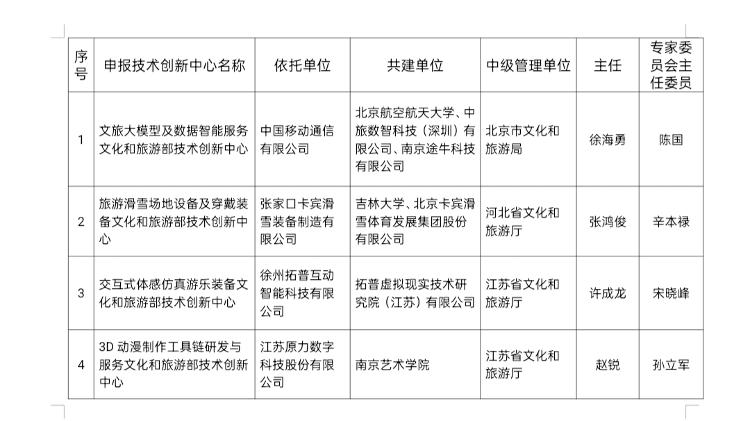 | 序号 | 申报技术创新中心名称 | 依托单位 | 共建单位 | 中级管理单位 | 主任 | 专家委员会主任委员 |
|---|---|---|---|---|---|---|
| 1 | 文旅大模型及数据智能服务文化和旅游部技术创新中心 | 中国移动通信有限公司 | 北京航空航天大学、中旅数智科技（深圳）有限公司、南京途牛科技有限公司 | 北京市文化和旅游局 | 徐海勇 | 陈国 |
| 2 | 旅游滑雪场地设备及穿戴装备文化和旅游部技术创新中心 | 张家口卡宾滑雪装备制造有限公司 | 吉林大学、北京卡宾滑雪体育发展集团股份有限公司 | 河北省文化和旅游厅 | 张鸿俊 | 辛本禄 |
| 3 | 交互式体感仿真游乐装备文化和旅游部技术创新中心 | 徐州拓普互动智能科技有限公司 | 拓普虚拟现实技术研究院（江苏）有限公司 | 江苏省文化和旅游厅 | 许成龙 | 宋晓峰 |
| 4 | 3D 动漫制作工具链研发与服务文化和旅游部技术创新中心 | 江苏原力数字科技股份有限公司 | 南京艺术学院 | 江苏省文化和旅游厅 | 赵锐 | 孙立军 |